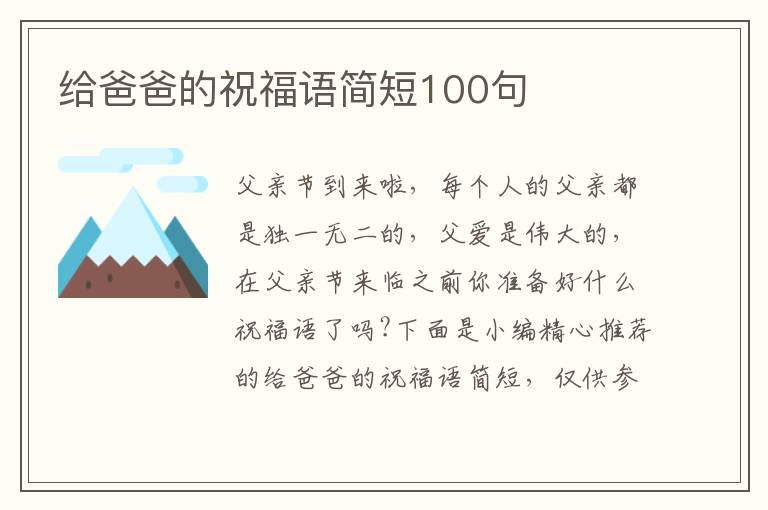 给爸爸的祝福语简短100句

父亲节到来啦，每个人的父亲都是独一无二的，父爱是伟大的，在父亲节来临之前你准备好什么祝福语了吗?下面是小编精心推荐的给爸爸的祝福语简短，仅供参